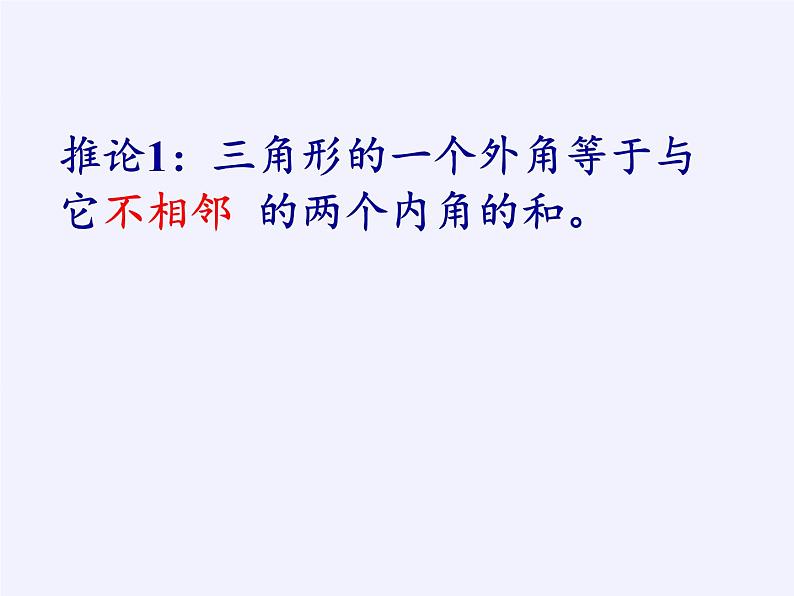 推论1：三角形的一个外角等于与它不相邻 的两个内角的和。